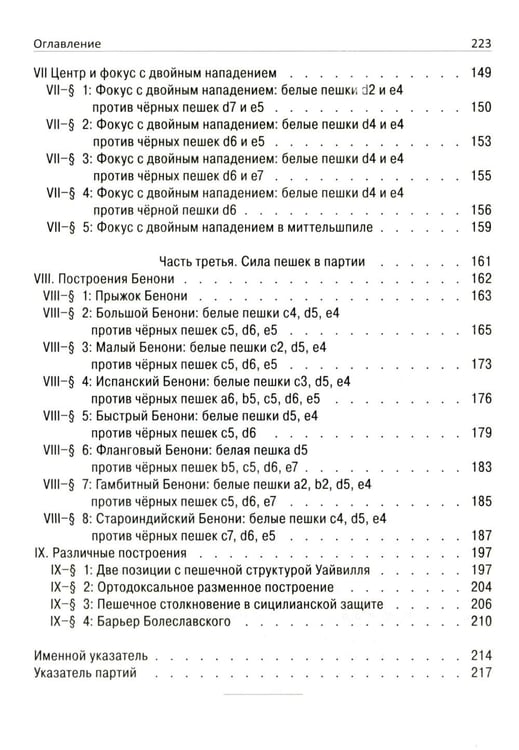 Оглавление 223

VII Центр и фокус с двойным нападением 149
VII-§ 1: Фокус с двойным нападением: белые пешки d2 и e4 против чёрных пешек d7 и e5 150
VII-§ 2: Фокус с двойным нападением: белые пешки d4 и e4 против чёрных пешек d6 и e5 153
VII-§ 3: Фокус с двойным нападением: белые пешки d4 и e4 против чёрных пешек d6 и e7 155
VII-§ 4: Фокус с двойным нападением: белые пешки d4 и e4 против чёрной пешки d6 156
VII-§ 5: Фокус с двойным нападением в миттельшпиле 159

Часть третья. Сила пешек в партии 161
VIII. Построения Бенони 162
VIII-§ 1: Прыжок Бенони 163
VIII-§ 2: Большой Бенони: белые пешки c4, d5, e4 против чёрных пешек c5, d6, e5 165
VIII-§ 3: Малый Бенони: белые пешки c2, d5, e4 против чёрных пешек c5, d6, e5 173
VIII-§ 4: Испанский Бенони: белые пешки c3, d5, e4 против чёрных пешек a6, b5, c5, d6, e5 176
VIII-§ 5: Быстрый Бенони: белые пешки d5, e4 против чёрных пешек c5, d6 179
VIII-§ 6: Фланговый Бенони: белая пешка d5 против чёрных пешек b5, c5, d6, e7 183
VIII-§ 7: Гамбитный Бенони: белые пешки a2, b2, d5, e4 против чёрных пешек c5, d6, e7 185
VIII-§ 8: Староиндийский Бенони: белые пешки c4, d5, e4 против чёрных пешек c7, d6, e5 187
IX. Различные построения 197
IX-§ 1: Две позиции с пешечной структурой Уайвилля 197
IX-§ 2: Ортодоксальное разменное построение 204
IX-§ 3: Пешечное столкновение в сицилианской защите 206
IX-§ 4: Барьер Болеславского 210

Именной указатель 214
Указатель партий 217